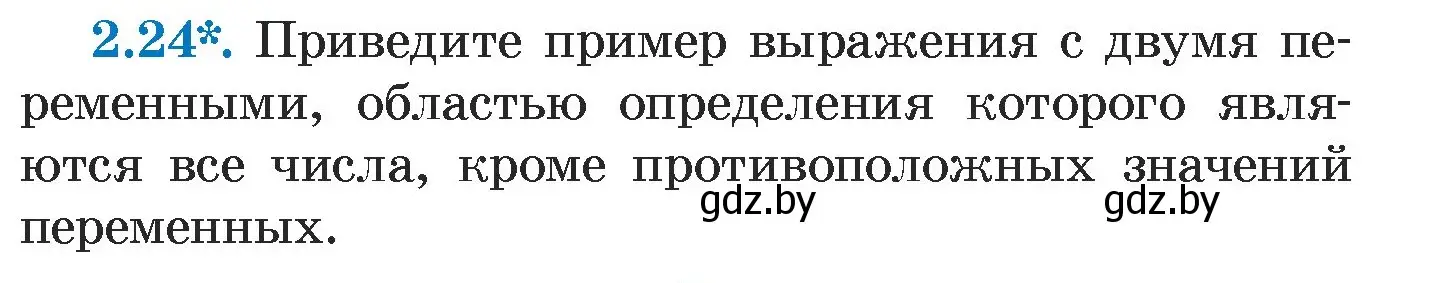 2.24*. Приведите пример выражения с двумя переменными, областью определения которого являются все числа, кроме противоположных значений переменных.

gdz.by gdz.by